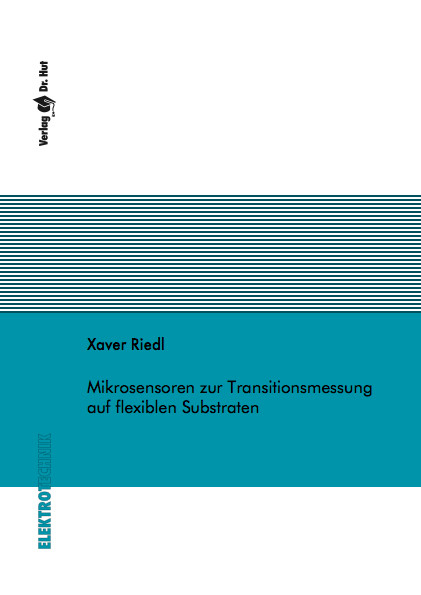 Verlag Dr. Hut

Xaver Riedl

Mikrosensoren zur Transitionsmessung auf flexiblen Substraten

ELEKTROTECHNIK